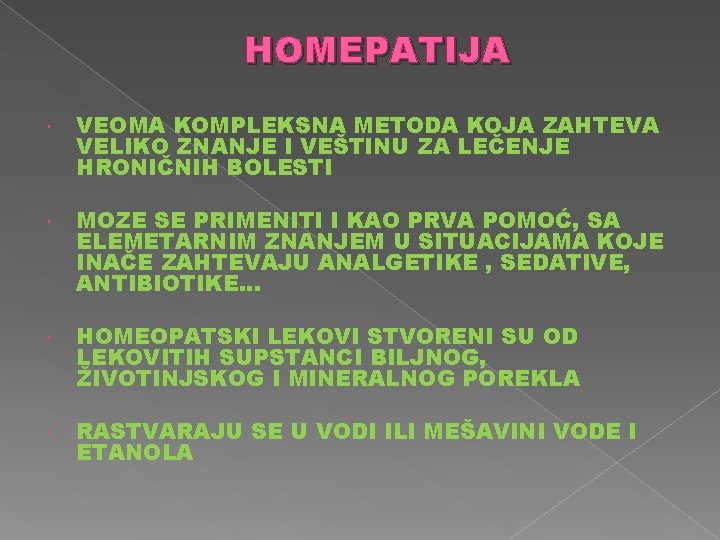 HOMEPATIJA

VEOMA KOMPLEKSNA METODA KOJA ZAHTEVA VELIKO ZNANJE I VEŠTINU ZA LEČENJE HRONIČNIH BOLESTI

MOZE SE PRIMENITI I KAO PRVA POMOĆ, SA ELEMETARNIM ZNANJEM U SITUACIJAMA KOJE INAČE ZAHTEVAJU ANALGETIKE , SEDATIVE, ANTIBIOTIKE...

HOMEOPATSKI LEKOVI STVORENI SU OD LEKOVITIH SUPSTANCI BILJNOG, ŽIVOTINJSKOG I MINERALNOG POREKLA

RASTVARAJU SE U VODI ILI MEŠAVINI VODE I ETANOLA